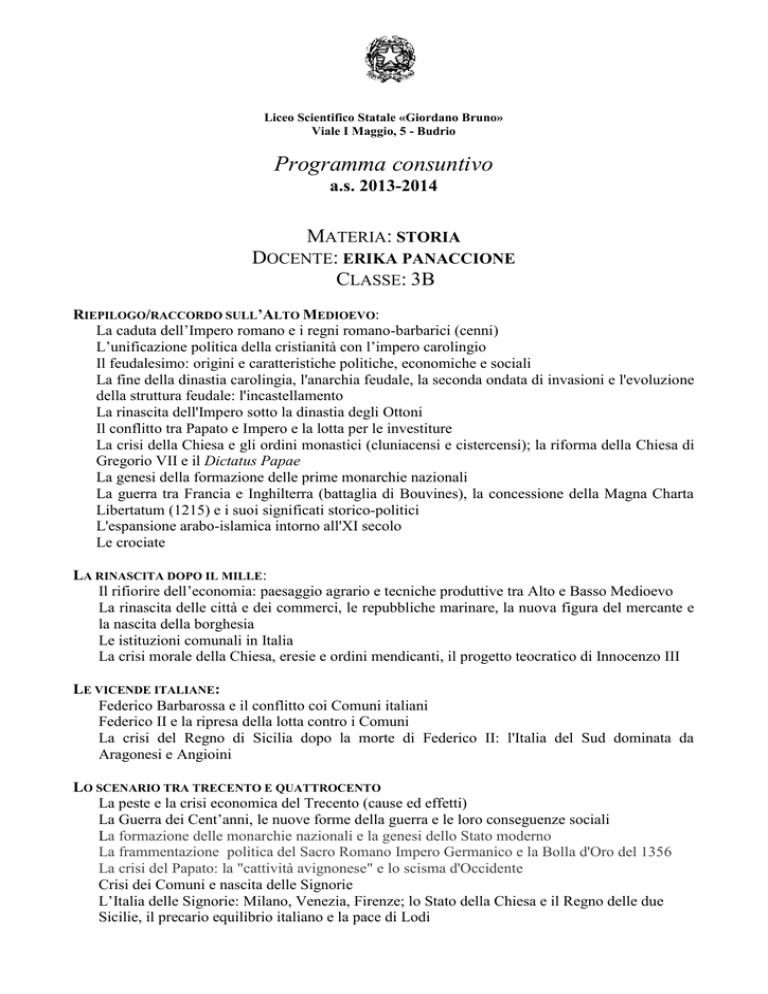 Liceo Scientifico Statale «Giordano Bruno»
Viale I Maggio, 5 - Budrio

Programma consuntivo
a.s. 2013-2014

MATERIA: STORIA
DOCENTE: ERIKA PANACCIONE
CLASSE: 3B

RIEPILOGO/RACCORDO SULL'ALTO MEDIOEVO:
La caduta dell'Impero romano e i regni romano-barbarici (cenni)
L'unificazione politica della cristianità con l'impero carolingio
Il feudalesimo: origini e caratteristiche politiche, economiche e sociali
La fine della dinastia carolingia, l'anarchia feudale, la seconda ondata di invasioni e l'evoluzione della struttura feudale: l'incastellamento
La rinascita dell'Impero sotto la dinastia degli Ottoni
Il conflitto tra Papato e Impero e la lotta per le investiture
La crisi della Chiesa e gli ordini monastici (cluniacensi e cistercensi); la riforma della Chiesa di Gregorio VII e il Dictatus Papae
La genesi della formazione delle prime monarchie nazionali
La guerra tra Francia e Inghilterra (battaglia di Bouvines), la concessione della Magna Charta Libertatum (1215) e i suoi significati storico-politici
L'espansione arabo-islamica intorno all'XI secolo
Le crociate

LA RINASCITA DOPO IL MILLE:
Il rifiorire dell'economia: paesaggio agrario e tecniche produttive tra Alto e Basso Medioevo
La rinascita delle città e dei commerci, le repubbliche marinare, la nuova figura del mercante e la nascita della borghesia
Le istituzioni comunali in Italia
La crisi morale della Chiesa, eresie e ordini mendicanti, il progetto teocratico di Innocenzo III

LE VICENDE ITALIANE:
Federico Barbarossa e il conflitto coi Comuni italiani
Federico II e la ripresa della lotta contro i Comuni
La crisi del Regno di Sicilia dopo la morte di Federico II: l'Italia del Sud dominata da Aragonesi e Angioini

LO SCENARIO TRA TRECENTO E QUATTROCENTO
La peste e la crisi economica del Trecento (cause ed effetti)
La Guerra dei Cent'anni, le nuove forme della guerra e le loro conseguenze sociali
La formazione delle monarchie nazionali e la genesi dello Stato moderno
La frammentazione politica del Sacro Romano Impero Germanico e la Bolla d'Oro del 1356
La crisi del Papato: la "cattività avignonese" e lo scisma d'Occidente
Crisi dei Comuni e nascita delle Signorie
L'Italia delle Signorie: Milano, Venezia, Firenze; lo Stato della Chiesa e il Regno delle due Sicilie, il precario equilibrio italiano e la pace di Lodi